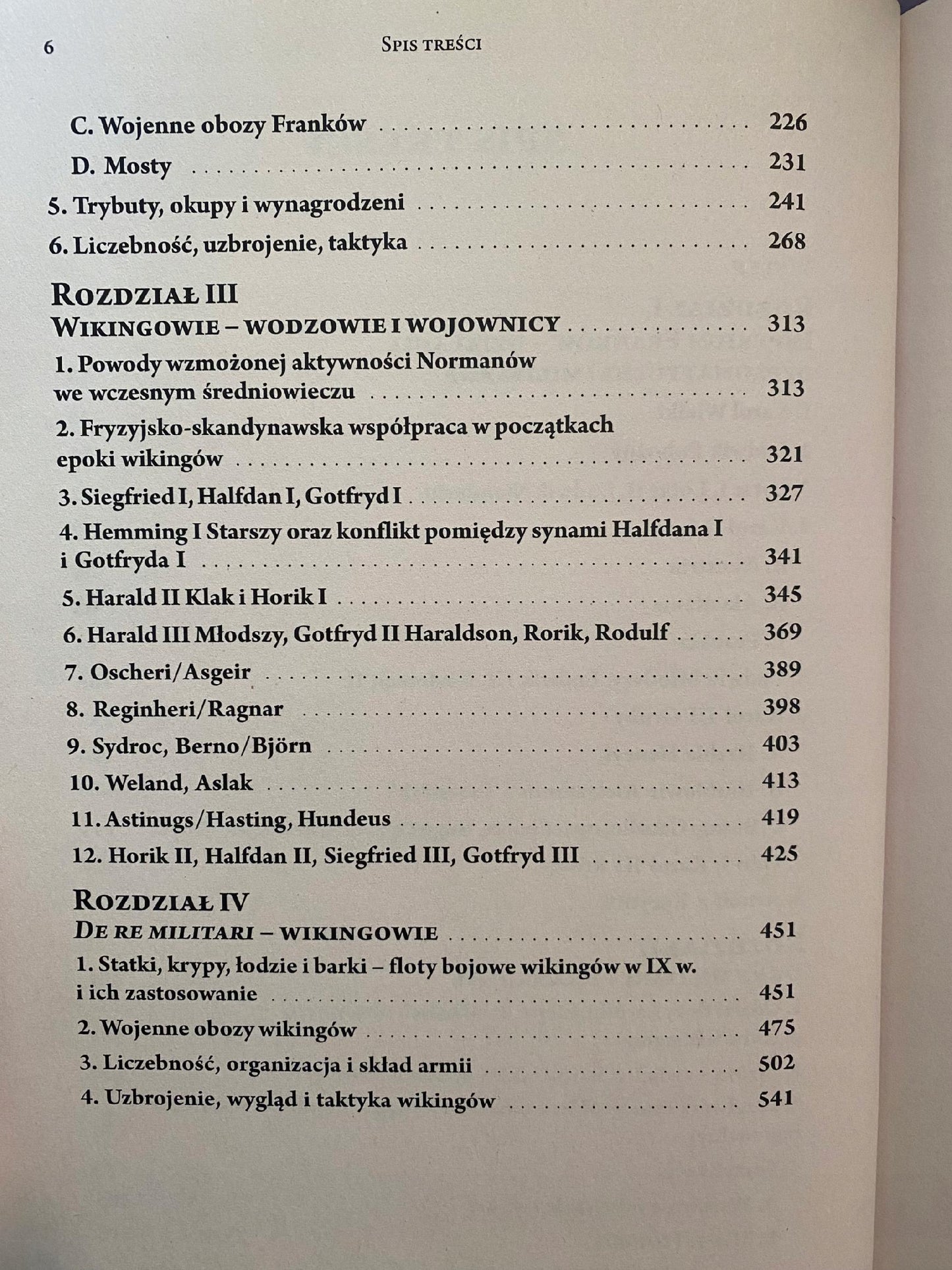 6 Spis treści

C. Wojenne obozy Franków 226

D. Mosty 231

5. Trybuty, okupy i wynagrodzeni 241

6. Liczebność, uzbrojenie, taktyka 268

Rozdział III
Wikingowie – wodzowie i wojownicy 313

1. Powody wzmożonej aktywności Normanów we wczesnym średniowieczu 313

2. Fryzyjsko-skandynawska współpraca w początkach epoki wikingów 321

3. Siegfried I, Halfdan I, Gotfryd I 327

4. Hemming I Starszy oraz konflikt pomiędzy synami Halfdana I i Gotfryda I 341

5. Harald II Klak i Horik I 345

6. Harald III Młodszy, Gotfryd II Haraldson, Rorik, Rodulf 369

7. Oscheri/Asgeir 389

8. Reginheri/Ragnar 398

9. Sydroc, Berno/Björn 403

10. Weland, Aslak 413

11. Astinugs/Hasting, Hundeus 419

12. Horik II, Halfdan II, Siegfried III, Gotfryd III 425

Rozdział IV
De re militari – wikingowie 451

1. Statki, krypy, łodzie i barki – floty bojowe wikingów w IX w. i ich zastosowanie 451

2. Wojenne obozy wikingów 475

3. Liczebność, organizacja i skład armii 502

4. Uzbrojenie, wygląd i taktyka wikingów 541